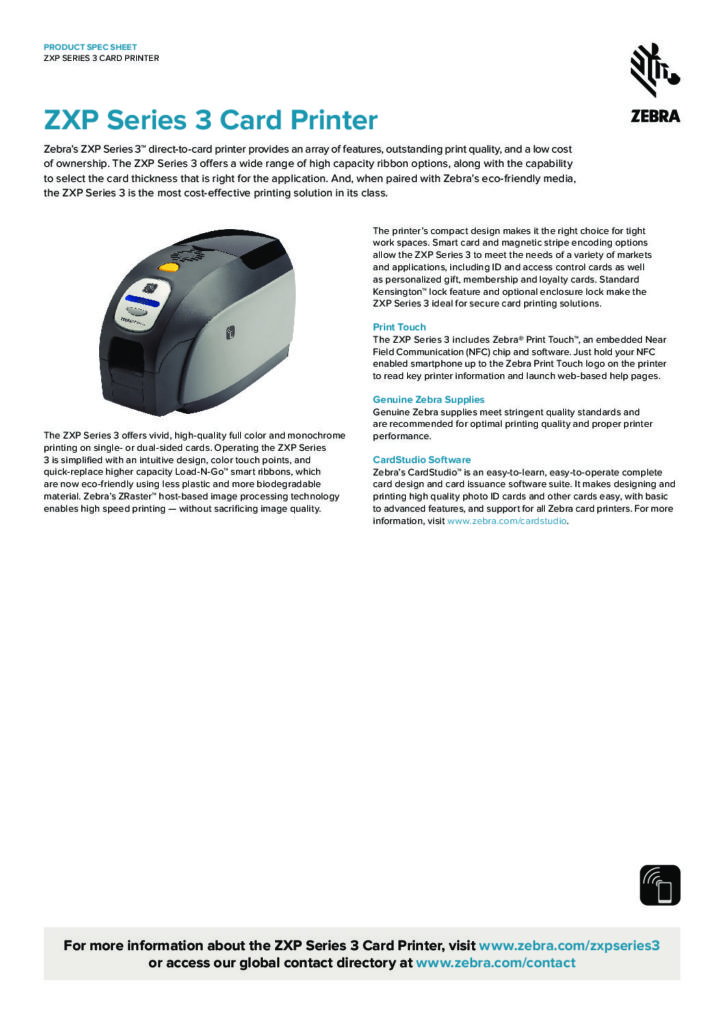 PRODUCT SPEC SHEET
ZXP SERIES 3 CARD PRINTER

ZEBRA

ZXP Series 3 Card Printer

Zebra's ZXP Series 3™ direct-to-card printer provides an array of features, outstanding print quality, and a low cost of ownership. The ZXP Series 3 offers a wide range of high capacity ribbon options, along with the capability to select the card thickness that is right for the application. And, when paired with Zebra's eco-friendly media, the ZXP Series 3 is the most cost-effective printing solution in its class.

The ZXP Series 3 offers vivid, high-quality full color and monochrome printing on single- or dual-sided cards. Operating the ZXP Series 3 is simplified with an intuitive design, color touch points, and quick-replace higher capacity Load-N-Go™ smart ribbons, which are now eco-friendly using less plastic and more biodegradable material. Zebra's ZRaster™ host-based image processing technology enables high speed printing — without sacrificing image quality.

The printer's compact design makes it the right choice for tight work spaces. Smart card and magnetic stripe encoding options allow the ZXP Series 3 to meet the needs of a variety of markets and applications, including ID and access control cards as well as personalized gift, membership and loyalty cards. Standard Kensington™ lock feature and optional enclosure lock make the ZXP Series 3 ideal for secure card printing solutions.

Print Touch
The ZXP Series 3 includes Zebra® Print Touch™, an embedded Near Field Communication (NFC) chip and software. Just hold your NFC enabled smartphone up to the Zebra Print Touch logo on the printer to read key printer information and launch web-based help pages.

Genuine Zebra Supplies
Genuine Zebra supplies meet stringent quality standards and are recommended for optimal printing quality and proper printer performance.

CardStudio Software
Zebra's CardStudio™ is an easy-to-learn, easy-to-operate complete card design and card issuance software suite. It makes designing and printing high quality photo ID cards and other cards easy, with basic to advanced features, and support for all Zebra card printers. For more information, visit www.zebra.com/cardstudio.

For more information about the ZXP Series 3 Card Printer, visit www.zebra.com/zxpseries3 or access our global contact directory at www.zebra.com/contact